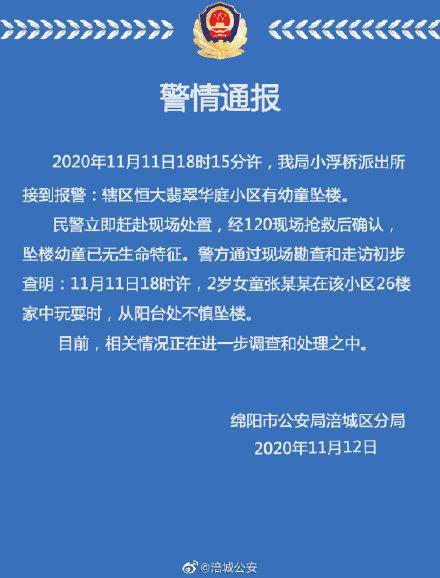 警情通报

2020年11月11日18时15分许，我局小浮桥派出所接到报警：辖区恒大翡翠华庭小区有幼童坠楼。

民警立即赶赴现场处置，经120现场抢救后确认，坠楼幼童已无生命特征。警方通过现场勘查和走访初步查明：11月11日18时许，2岁女童张某某在该小区26楼家中玩耍时，从阳台处不慎坠楼。

目前，相关情况正在进一步调查和处理之中。

绵阳市公安局涪城区分局
2020年11月12日

@涪城公安